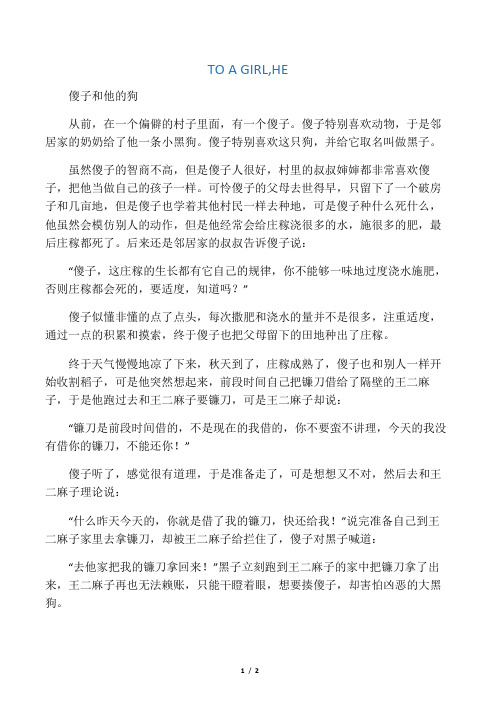 TO A GIRL,HE

傻子和他的狗

从前，在一个偏僻的村子里面，有一个傻子。傻子特别喜欢动物，于是邻居家的奶奶给了他一条小黑狗。傻子特别喜欢这只狗，并给它取名叫做黑子。

虽然傻子的智商不高，但是傻子人很好，村里的叔叔婶婶都非常喜欢傻子，把他当做自己的孩子一样。可怜傻子的父母去世得早，只留下了一个破房子和几亩地，但是傻子也学着其他村民一样去种地，可是傻子种什么死什么，他虽然会模仿别人的动作，但是他经常会给庄稼浇很多的水，施很多的肥，最后庄稼都死了。后来还是邻居家的叔叔告诉傻子说：

“傻子，这庄稼的生长都有它自己的规律，你不能够一味地过度浇水施肥，否则庄稼都会死的，要适度，知道吗？”

傻子似懂非懂的点了点头，每次撒肥和浇水的量并不是很多，注重适度，通过一点的积累和摸索，终于傻子也把父母留下的田地种出了庄稼。

终于天气慢慢地凉了下来，秋天到了，庄稼成熟了，傻子也和别人一样开始收割稻子，可是他突然想起来，前段时间自己把镰刀借给了隔壁的王二麻子，于是他跑过去和王二麻子要镰刀，可是王二麻子却说：

“镰刀是前段时间借的，不是现在的我借的，你不要蛮不讲理，今天的我没有借你的镰刀，不能还你！”

傻子听了，感觉很有道理，于是准备走了，可是想想又不对，然后去和王二麻子理论说：

“什么昨天今天的，你就是借了我的镰刀，快还给我！”说完准备自己到王二麻子家里去拿镰刀，却被王二麻子给拦住了，傻子对黑子喊道：

“去他家把我的镰刀拿回来！”黑子立刻跑到王二麻子的家中把镰刀拿了出来，王二麻子再也无法赖账，只能干瞪着眼，想要揍傻子，却害怕凶恶的大黑狗。

1 / 2